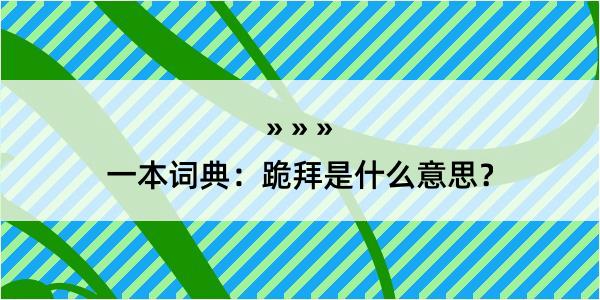 » » »

一本词典：跪拜是什么意思？